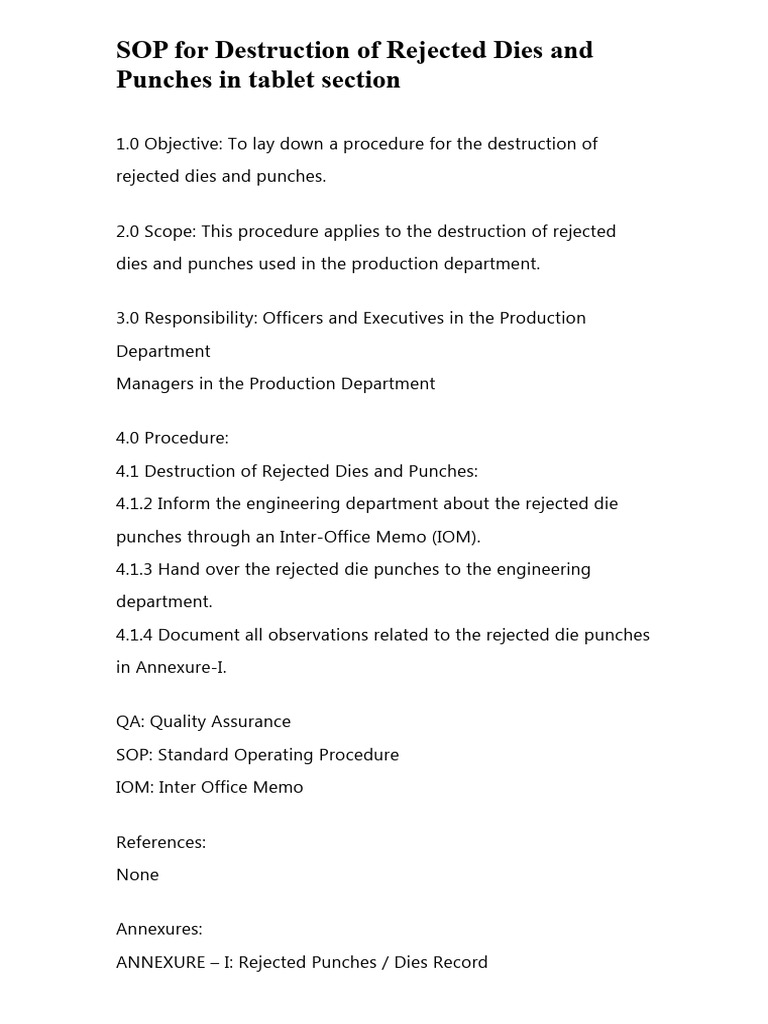 SOP for Destruction of Rejected Dies and Punches in tablet section

1.0 Objective: To lay down a procedure for the destruction of rejected dies and punches.

2.0 Scope: This procedure applies to the destruction of rejected dies and punches used in the production department.

3.0 Responsibility: Officers and Executives in the Production Department
Managers in the Production Department

4.0 Procedure:
4.1 Destruction of Rejected Dies and Punches:
4.1.2 Inform the engineering department about the rejected die punches through an Inter-Office Memo (IOM).
4.1.3 Hand over the rejected die punches to the engineering department.
4.1.4 Document all observations related to the rejected die punches in Annexure-I.

QA: Quality Assurance
SOP: Standard Operating Procedure
IOM: Inter Office Memo

References:
None

Annexures:
ANNEXURE – I: Rejected Punches / Dies Record